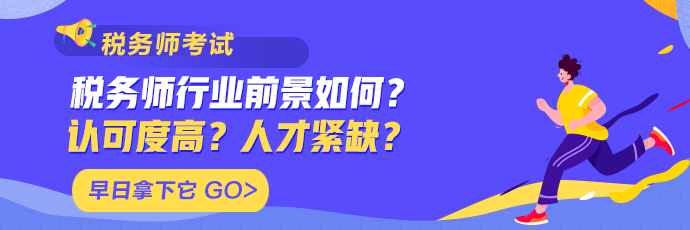 税务师考试

税务师行业前景如何？
认可度高？人才紧缺？

早日拿下它 GO>